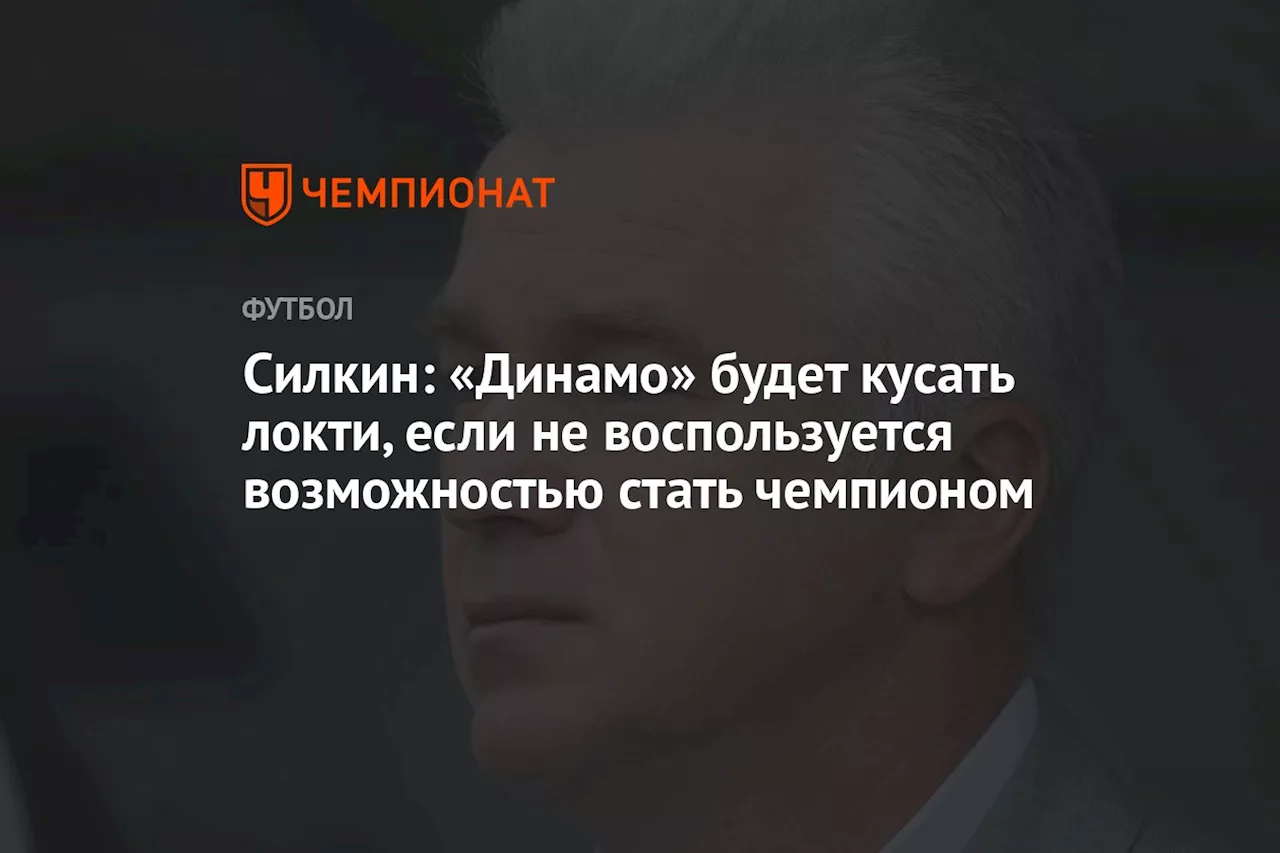 ЧЕМПИОНАТ

ФУТБОЛ

Силкин: «Динамо» будет кусать локти, если не воспользуется возможностью стать чемпионом